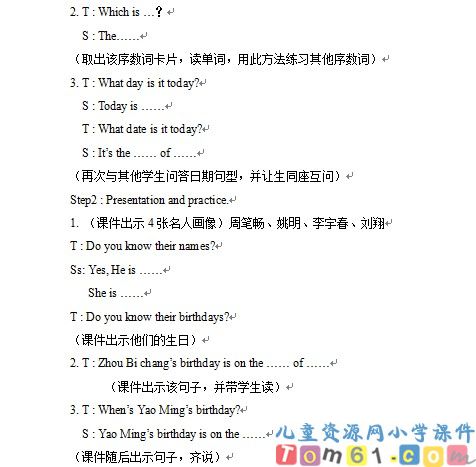 2. T : Which is …？

S : The……

（取出该序数词卡片，读单词，用此方法练习其他序数词）

3. T : What day is it today?

S : Today is ……

T : What date is it today?

S : It's the …… of ……

（再次与其他学生问答日期句型，并让生同座互问）

Step2 : Presentation and practice.

1. （课件出示 4 张名人画像）周笔畅、姚明、李宇春、刘翔

T : Do you know their names?

Ss: Yes, He is ……

She is ……

T : Do you know their birthdays?

（课件出示他们的生日）

2. T : Zhou Bi chang's birthday is on the …… of ……

（课件出示该句子，并带学生读）

3. T : When's Yao Ming's birthday?

S : Yao Ming's birthday is on the ……

（课件随后出示句子，齐说）

儿童资源网小学课件 Tom61.com